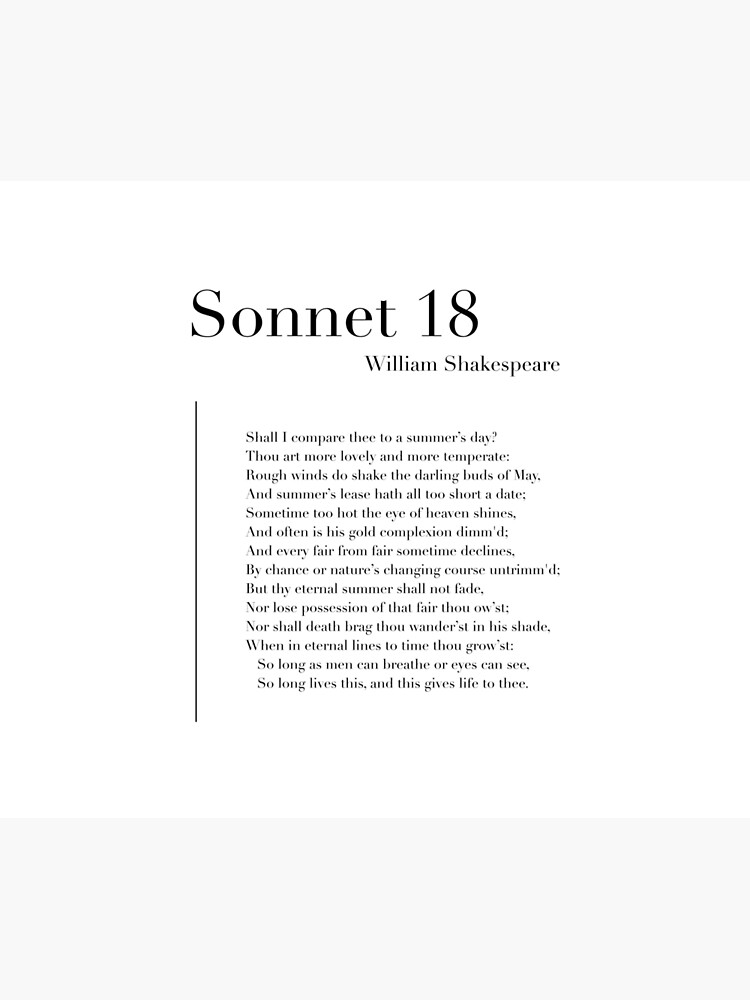 Sonnet 18
William Shakespeare

Shall I compare thee to a summer's day?
Thou art more lovely and more temperate:
Rough winds do shake the darling buds of May,
And summer's lease hath all too short a date;
Sometime too hot the eye of heaven shines,
And often is his gold complexion dimm'd;
And every fair from fair sometime declines,
By chance or nature's changing course untrimm'd;
But thy eternal summer shall not fade,
Nor lose possession of that fair thou ow'st;
Nor shall death brag thou wander'st in his shade,
When in eternal lines to time thou grow'st:
So long as men can breathe or eyes can see,
So long lives this, and this gives life to thee.